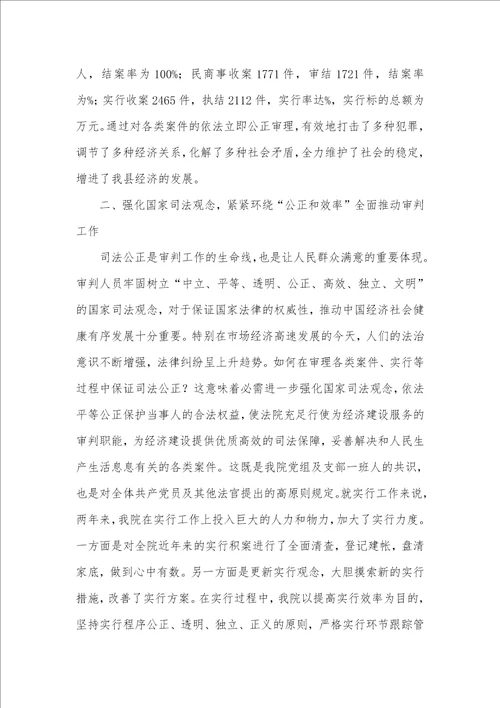 人，结案率为 100%；民商事收案 1771 件，审结 1721 件，结案率为%；实行收案 2465 件，执结 2112 件，实行率达%，实行标的总额为万元。通过对各类案件的依法立即公正审理，有效地打击了多种犯罪，调节了多种经济关系，化解了多种社会矛盾，全力维护了社会的稳定，增进了我县经济的发展。

二、强化国家司法观念，紧紧环绕“公正和效率”全面推动审判工作

司法公正是审判工作的生命线，也是让人民群众满意的重要体现。审判人员牢固树立“中立、平等、透明、公正、高效、独立、文明”的国家司法观念，对于保证国家法律的权威性，推动中国经济社会健康有序发展十分重要。特别在市场经济高速发展的今天，人们的法治意识不断增强，法律纠纷呈上升趋势。如何在审理各类案件、实行等过程中保证司法公正？这意味着必需进一步强化国家司法观念，依法平等公正保护当事人的合法权益，使法院充足行使为经济建设服务的审判职能，为经济建设提供优质高效的司法保障，妥善解决和人民生产生活息息有关的各类案件。这既是我院党组及支部一班人的共识，也是对全体共产党员及其他法官提出的高原则规定。就实行工作来说，两年来，我院在实行工作上投入巨大的人力和物力，加大了实行力度。一方面是对全院近年来的实行积案进行了全面清查，登记建帐，盘清家底，做到心中有数。另一方面是更新实行观念，大胆摸索新的实行措施，改善了实行方案。在实行过程中，我院以提高实行效率为目的，坚持实行程序公正、透明、独立、正义的原则，严格实行环节跟踪管